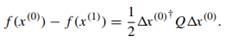 $f(x^{(0)}) - f(x^{(1)}) = \frac{1}{2}\Delta x^{(0)\dagger} Q \Delta x^{(0)}.$